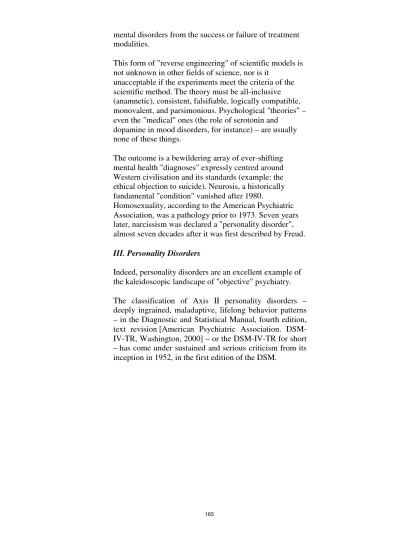 mental disorders from the success or failure of treatment modalities.

This form of "reverse engineering" of scientific models is not unknown in other fields of science, nor is it unacceptable if the experiments meet the criteria of the scientific method. The theory must be all-inclusive (anamnetic), consistent, falsifiable, logically compatible, monovalent, and parsimonious. Psychological "theories" – even the "medical" ones (the role of serotonin and dopamine in mood disorders, for instance) – are usually none of these things.

The outcome is a bewildering array of ever-shifting mental health "diagnoses" expressly centred around Western civilisation and its standards (example: the ethical objection to suicide). Neurosis, a historically fundamental "condition" vanished after 1980. Homosexuality, according to the American Psychiatric Association, was a pathology prior to 1973. Seven years later, narcissism was declared a "personality disorder", almost seven decades after it was first described by Freud.

III. Personality Disorders

Indeed, personality disorders are an excellent example of the kaleidoscopic landscape of "objective" psychiatry.

The classification of Axis II personality disorders – deeply ingrained, maladaptive, lifelong behavior patterns – in the Diagnostic and Statistical Manual, fourth edition, text revision [American Psychiatric Association. DSM-IV-TR, Washington, 2000] – or the DSM-IV-TR for short – has come under sustained and serious criticism from its inception in 1952, in the first edition of the DSM.

165